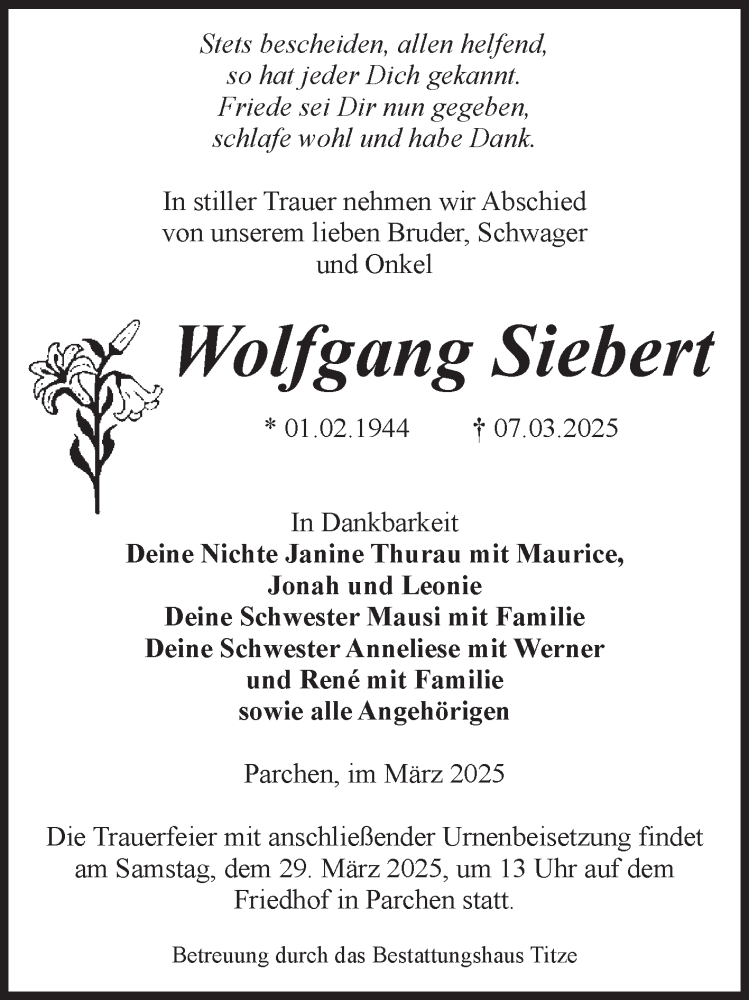 Stets bescheiden, allen helfend,
so hat jeder Dich gekannt.
Friede sei Dir nun gegeben,
schlafe wohl und habe Dank.

In stiller Trauer nehmen wir Abschied
von unserem lieben Bruder, Schwager
und Onkel

Wolfgang Siebert

* 01.02.1944 † 07.03.2025

In Dankbarkeit
Deine Nichte Janine Thurau mit Maurice,
Jonah und Leonie
Deine Schwester Mausi mit Familie
Deine Schwester Anneliese mit Werner
und René mit Familie
sowie alle Angehörigen

Parchen, im März 2025

Die Trauerfeier mit anschließender Urnenbeisetzung findet am Samstag, dem 29. März 2025, um 13 Uhr auf dem Friedhof in Parchen statt.

Betreuung durch das Bestattungshaus Titze